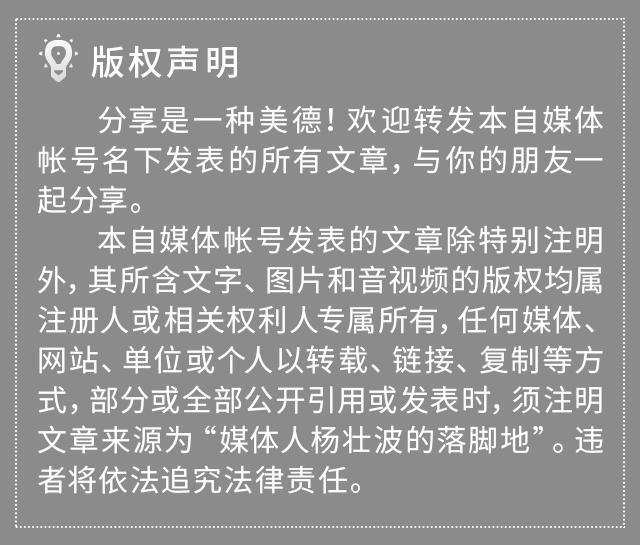 版权声明

分享是一种美德！欢迎转发本自媒体帐号名下发表的所有文章，与你的朋友一起分享。

本自媒体帐号发表的文章除特别注明外，其所含文字、图片和音视频的版权均属注册人或相关权利人专属所有，任何媒体、网站、单位或个人以转载、链接、复制等方式，部分或全部公开引用或发表时，须注明文章来源为“媒体人杨壮波的落脚地”。违者将依法追究法律责任。